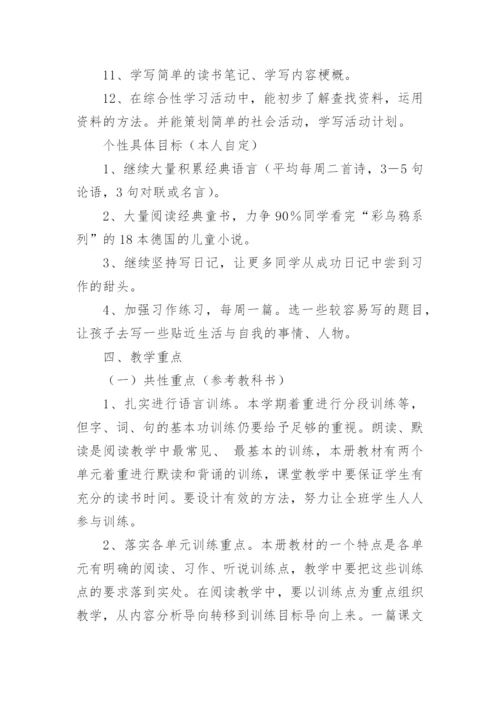 11、学写简单的读书笔记、学写内容梗概。

12、在综合性学习活动中，能初步了解查找资料，运用资料的方法。并能策划简单的社会活动，学写活动计划。

个性具体目标（本人自定）

1、继续大量积累经典语言（平均每周二首诗，3—5句论语，3句对联或名言）。

2、大量阅读经典童书，力争90%同学看完“彩乌鸦系列”的18本德国的儿童小说。

3、继续坚持写日记，让更多同学从成功日记中尝到习作的甜头。

4、加强习作练习，每周一篇。选一些较容易写的题目，让孩子去写一些贴近生活与自我的事情、人物。

四、教学重点

（一）共性重点（参考教科书）

1、扎实进行语言训练。本学期着重进行分段训练等，但字、词、句的基本功训练仍要给予足够的重视。朗读、默读是阅读教学中最常见、 最基本的训练，本册教材有两个单元着重进行默读和背诵的训练，课堂教学中要保证学生有充分的读书时间。要设计有效的方法，努力让全班学生人人参与训练。

2、落实各单元训练重点。本册教材的一个特点是各单元有明确的阅读、习作、听说训练点，教学中要把这些训练点的要求落到实处。在阅读教学中，要以训练点为重点组织教学，从内容分析导向转移到训练目标导向上来。一篇课文